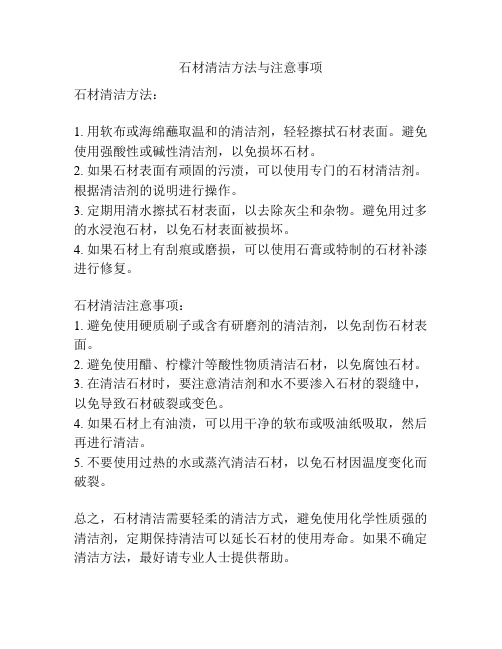 石材清洁方法与注意事项

石材清洁方法：

1. 用软布或海绵蘸取温和的清洁剂，轻轻擦拭石材表面。避免使用强酸性或碱性清洁剂，以免损坏石材。
2. 如果石材表面有顽固的污渍，可以使用专门的石材清洁剂。根据清洁剂的说明进行操作。
3. 定期用清水擦拭石材表面，以去除灰尘和杂物。避免用过多的水浸泡石材，以免石材表面被损坏。
4. 如果石材上有刮痕或磨损，可以使用石膏或特制的石材补漆进行修复。

石材清洁注意事项：
1. 避免使用硬质刷子或含有研磨剂的清洁剂，以免刮伤石材表面。
2. 避免使用醋、柠檬汁等酸性物质清洁石材，以免腐蚀石材。
3. 在清洁石材时，要注意清洁剂和水不要渗入石材的裂缝中，以免导致石材破裂或变色。
4. 如果石材上有油渍，可以用干净的软布或吸油纸吸取，然后再进行清洁。
5. 不要使用过热的水或蒸汽清洁石材，以免石材因温度变化而破裂。

总之，石材清洁需要轻柔的清洁方式，避免使用化学性质强的清洁剂，定期保持清洁可以延长石材的使用寿命。如果不确定清洁方法，最好请专业人士提供帮助。